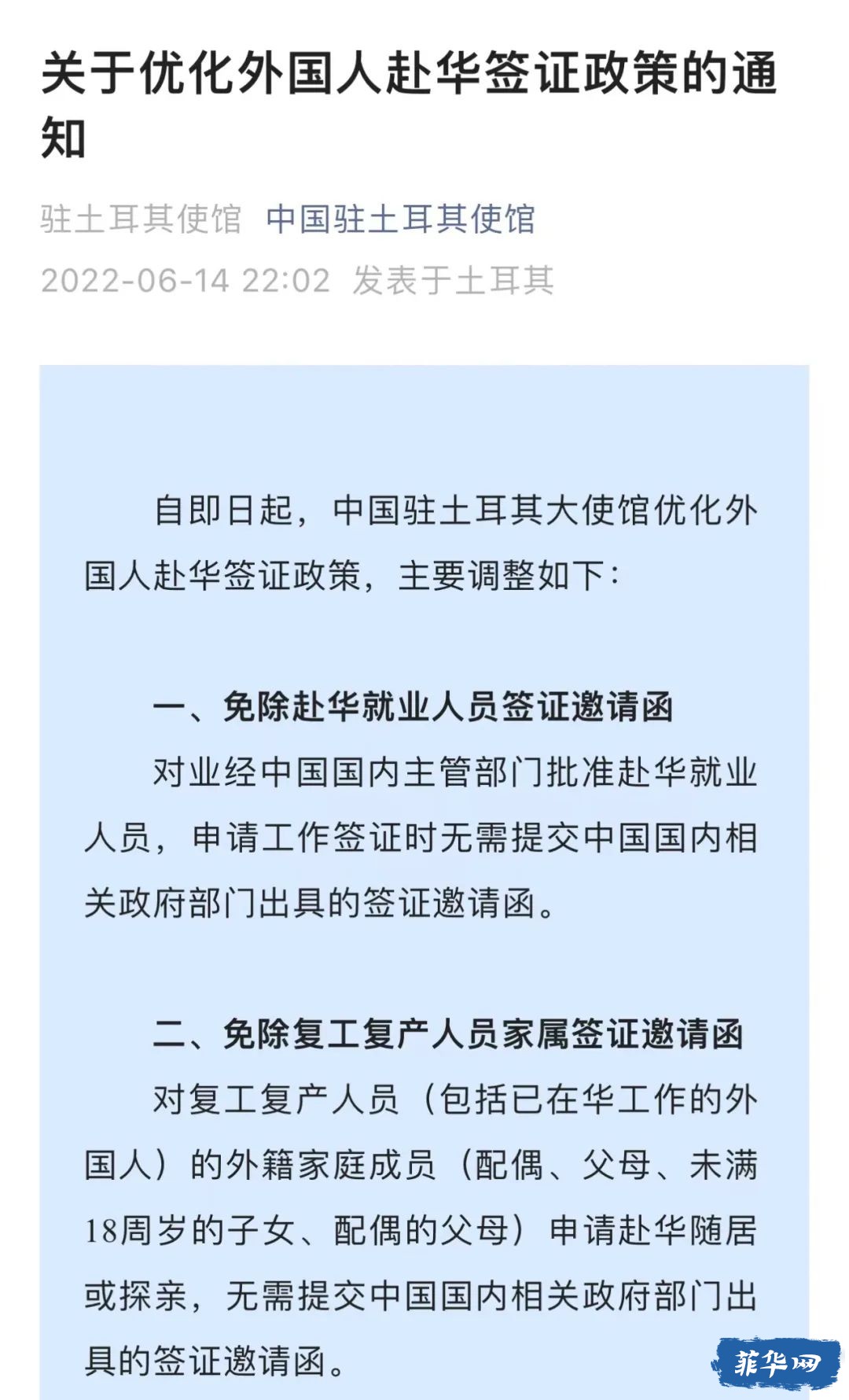 关于优化外国人赴华签证政策的通知

驻土耳其使馆 中国驻土耳其使馆
2022-06-14 22:02 发表于土耳其

自即日起，中国驻土耳其大使馆优化外国人赴华签证政策，主要调整如下：

一、免除赴华就业人员签证邀请函
对业经中国国内主管部门批准赴华就业人员，申请工作签证时无需提交中国国内相关政府部门出具的签证邀请函。

二、免除复工复产人员家属签证邀请函
对复工复产人员（包括已在华工作的外国人）的外籍家庭成员（配偶、父母、未满18周岁的子女、配偶的父母）申请赴华随居或探亲，无需提交中国国内相关政府部门出具的签证邀请函。

菲华网